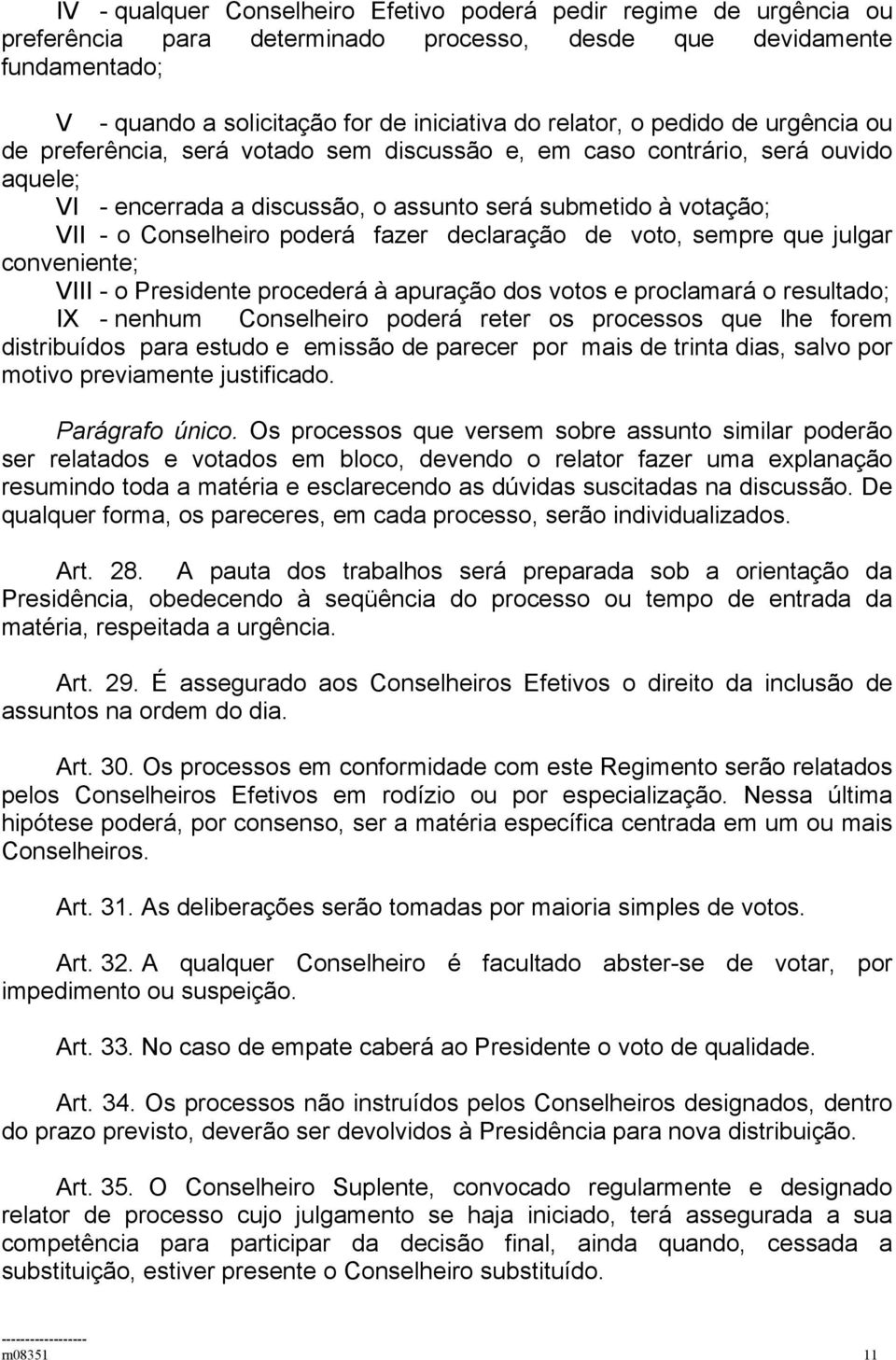 IV - qualquer Conselheiro Efetivo poderá pedir regime de urgência ou preferência para determinado processo, desde que devidamente fundamentado;

V - quando a solicitação for de iniciativa do relator, o pedido de urgência ou de preferência, será votado sem discussão e, em caso contrário, será ouvido aquele;

VI - encerrada a discussão, o assunto será submetido à votação;

VII - o Conselheiro poderá fazer declaração de voto, sempre que julgar conveniente;

VIII - o Presidente procederá à apuração dos votos e proclamará o resultado;

IX - nenhum Conselheiro poderá reter os processos que lhe forem distribuídos para estudo e emissão de parecer por mais de trinta dias, salvo por motivo previamente justificado.

Parágrafo único. Os processos que versem sobre assunto similar poderão ser relatados e votados em bloco, devendo o relator fazer uma explanação resumindo toda a matéria e esclarecendo as dúvidas suscitadas na discussão. De qualquer forma, os pareceres, em cada processo, serão individualizados.

Art. 28. A pauta dos trabalhos será preparada sob a orientação da Presidência, obedecendo à seqüência do processo ou tempo de entrada da matéria, respeitada a urgência.

Art. 29. É assegurado aos Conselheiros Efetivos o direito da inclusão de assuntos na ordem do dia.

Art. 30. Os processos em conformidade com este Regimento serão relatados pelos Conselheiros Efetivos em rodízio ou por especialização. Nessa última hipótese poderá, por consenso, ser a matéria específica centrada em um ou mais Conselheiros.

Art. 31. As deliberações serão tomadas por maioria simples de votos.

Art. 32. A qualquer Conselheiro é facultado abster-se de votar, por impedimento ou suspeição.

Art. 33. No caso de empate caberá ao Presidente o voto de qualidade.

Art. 34. Os processos não instruídos pelos Conselheiros designados, dentro do prazo previsto, deverão ser devolvidos à Presidência para nova distribuição.

Art. 35. O Conselheiro Suplente, convocado regularmente e designado relator de processo cujo julgamento se haja iniciado, terá assegurada a sua competência para participar da decisão final, ainda quando, cessada a substituição, estiver presente o Conselheiro substituído.

-----------------
m08351 11